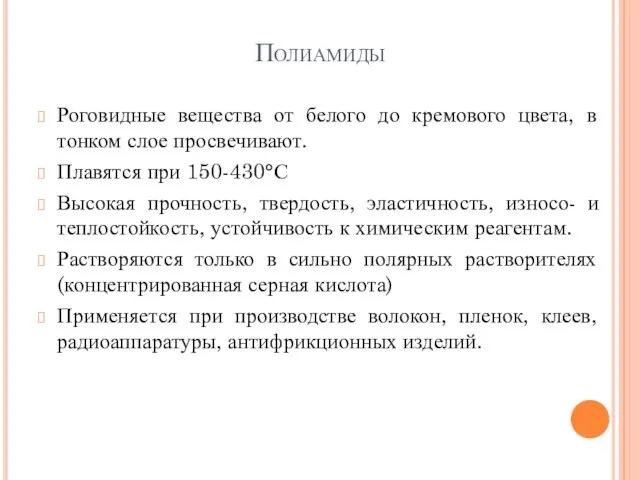 Полиамиды

Роговидные вещества от белого до кремового цвета, в тонком слое просвечивают.

Плавятся при 150-430°С

Высокая прочность, твердость, эластичность, износо- и теплостойкость, устойчивость к химическим реагентам.

Растворяются только в сильно полярных растворителях (концентрированная серная кислота)

Применяется при производстве волокон, пленок, клеев, радиоаппаратуры, антифрикционных изделий.